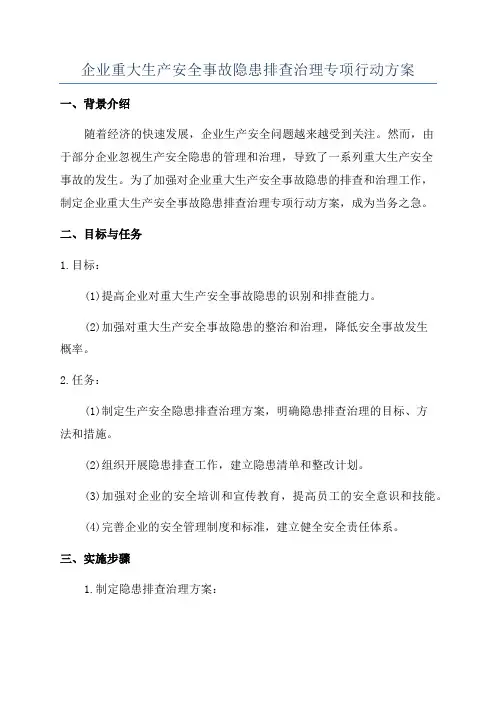 企业重大生产安全事故隐患排查治理专项行动方案

一、背景介绍

随着经济的快速发展，企业生产安全问题越来越受到关注。然而，由于部分企业忽视生产安全隐患的管理和治理，导致了一系列重大生产安全事故的发生。为了加强对企业重大生产安全事故隐患的排查和治理工作，制定企业重大生产安全事故隐患排查治理专项行动方案，成为当务之急。

二、目标与任务

1.目标：

(1)提高企业对重大生产安全事故隐患的识别和排查能力。

(2)加强对重大生产安全事故隐患的整治和治理，降低安全事故发生概率。

2.任务：

(1)制定生产安全隐患排查治理方案，明确隐患排查治理的目标、方法和措施。

(2)组织开展隐患排查工作，建立隐患清单和整改计划。

(3)加强对企业的安全培训和宣传教育，提高员工的安全意识和技能。

(4)完善企业的安全管理制度和标准，建立健全安全责任体系。

三、实施步骤

1.制定隐患排查治理方案：